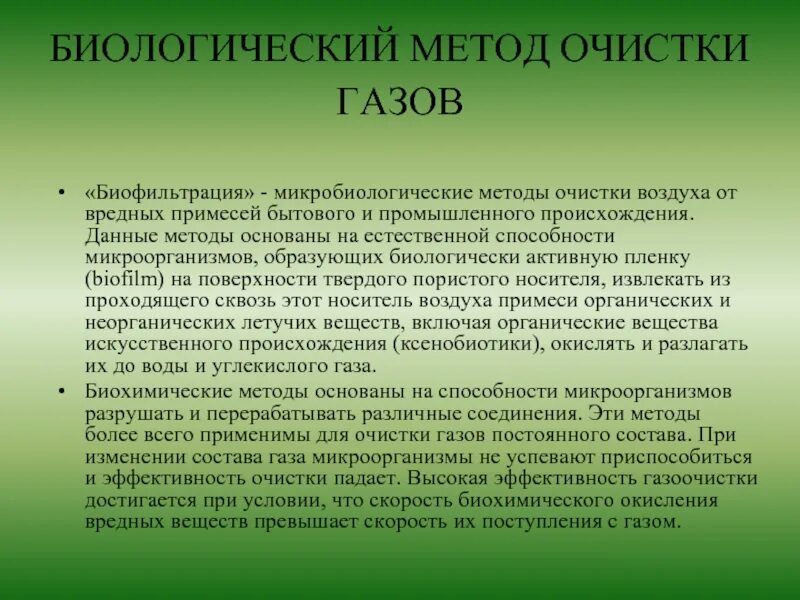 БИОЛОГИЧЕСКИЙ МЕТОД ОЧИСТКИ ГАЗОВ

• «Биофильтрация» - микробиологические методы очистки воздуха от вредных примесей бытового и промышленного происхождения. Данные методы основаны на естественной способности микроорганизмов, образующих биологически активную пленку (biofilm) на поверхности твердого пористого носителя, извлекать из проходящего сквозь этот носитель воздуха примеси органических и неорганических летучих веществ, включая органические вещества искусственного происхождения (ксенобиотики), окислять и разлагать их до воды и углекислого газа.

• Биохимические методы основаны на способности микроорганизмов разрушать и перерабатывать различные соединения. Эти методы более всего применимы для очистки газов постоянного состава. При изменении состава газа микроорганизмы не успевают приспособиться и эффективность очистки падает. Высокая эффективность газоочистки достигается при условии, что скорость биохимического окисления вредных веществ превышает скорость их поступления с газом.